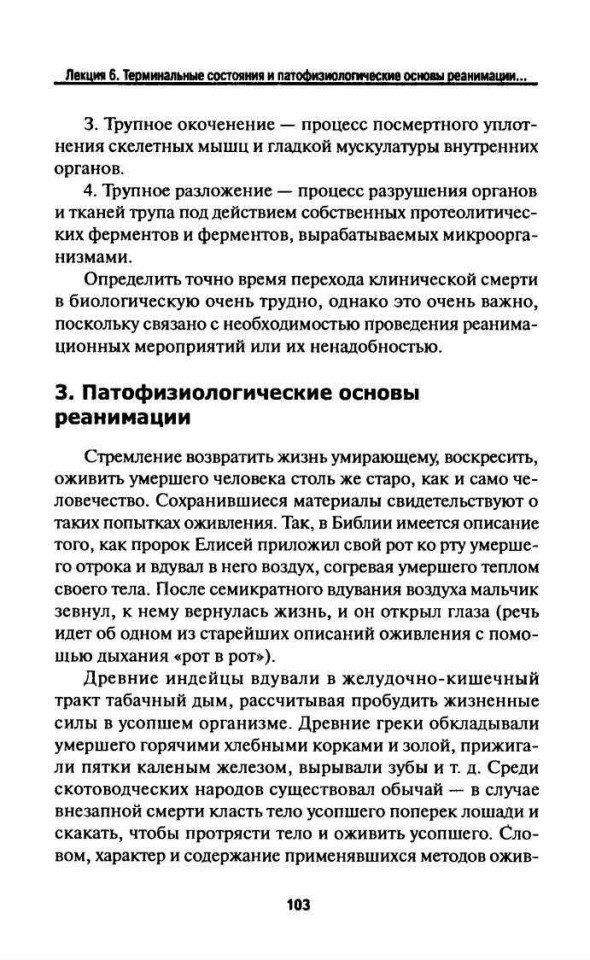 Лекция 6. Терминальные состояния и патофизиологические основы реанимации...

3. Трупное окоченение — процесс посмертного уплотнения скелетных мышц и гладкой мускулатуры внутренних органов.

4. Трупное разложение — процесс разрушения органов и тканей трупа под действием собственных протеолитических ферментов и ферментов, вырабатываемых микроорганизмами.

Определить точно время перехода клинической смерти в биологическую очень трудно, однако это очень важно, поскольку связано с необходимостью проведения реанимационных мероприятий или их ненадобностью.

3. Патофизиологические основы реанимации

Стремление возвратить жизнь умирающему, воскресить, оживить умершего человека столь же старо, как и само человечество. Сохранившиеся материалы свидетельствуют о таких попытках оживления. Так, в Библии имеется описание того, как пророк Елисей приложил свой рот ко рту умершего отрока и вдувал в него воздух, согревая умершего теплом своего тела. После семикратного вдувания воздуха мальчик зевнул, к нему вернулась жизнь, и он открыл глаза (речь идет об одном из старейших описаний оживления с помощью дыхания «рот в рот»).

Древние индейцы вдували в желудочно-кишечный тракт табачный дым, рассчитывая пробудить жизненные силы в усопшем организме. Древние греки обкладывали умершего горячими хлебными корками и золой, прижигали пятки каленым железом, вырывали зубы и т. д. Среди скотоводческих народов существовал обычай — в случае внезапной смерти класть тело усопшего поперек лошади и скакать, чтобы протрясти тело и оживить усопшего. Словом, характер и содержание применявшихся методов ожив-

103